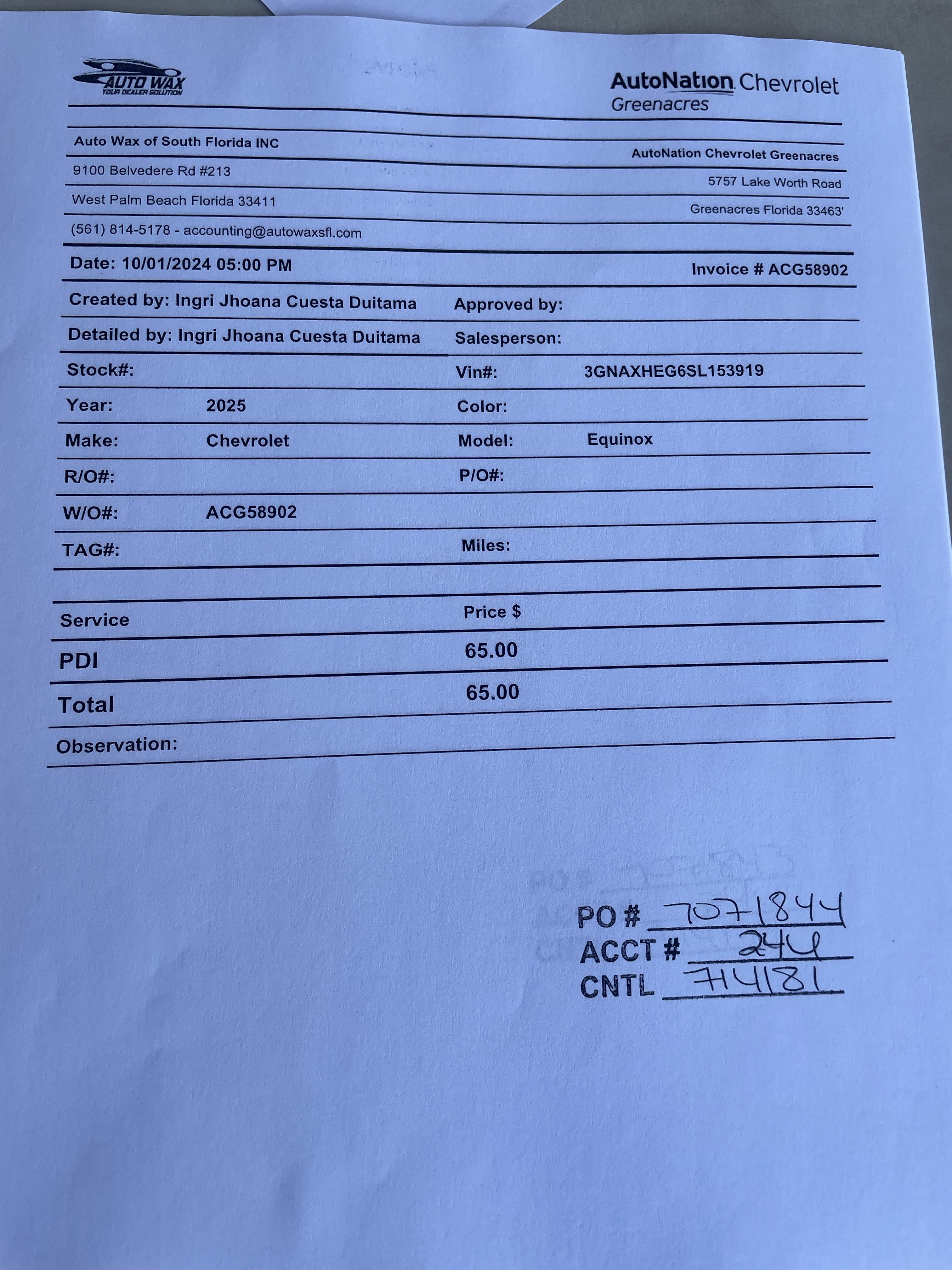 AUTO WAX
YOUR DEALER SOLUTION

AutoNation Chevrolet
Greenacres

Auto Wax of South Florida INC
9100 Belvedere Rd #213
West Palm Beach Florida 33411
(561) 814-5178 - accounting@autowaxsfl.com

AutoNation Chevrolet Greenacres
5757 Lake Worth Road
Greenacres Florida 33463'

Date: 10/01/2024 05:00 PM

Invoice # ACG58902

Created by: Ingri Jhoana Cuesta Duitama
Approved by:
Detailed by: Ingri Jhoana Cuesta Duitama
Salesperson:
Stock#:
Vin#: 3GNAXHEG6SL153919
Year: 2025
Color:
Make: Chevrolet
Model: Equinox
R/O#:
P/O#:
W/O#: ACG58902
TAG#:
Miles:

| Service | Price $ |
|---|---|
| PDI | 65.00 |
| Total | 65.00 |

Observation:

PO # 7071844
ACCT # 244
CNTL 714181